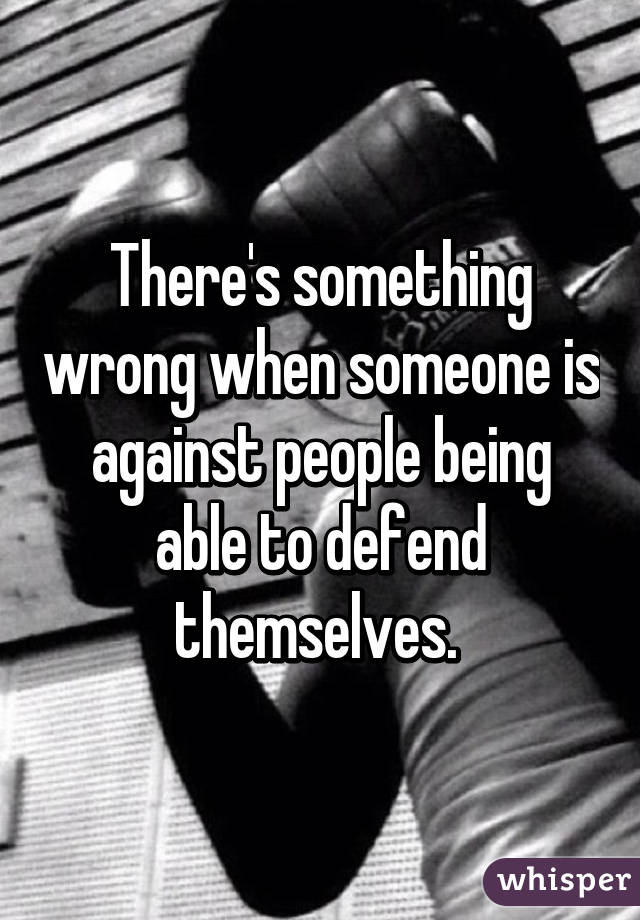 There's something wrong when someone is against people being able to defend themselves.

whisper